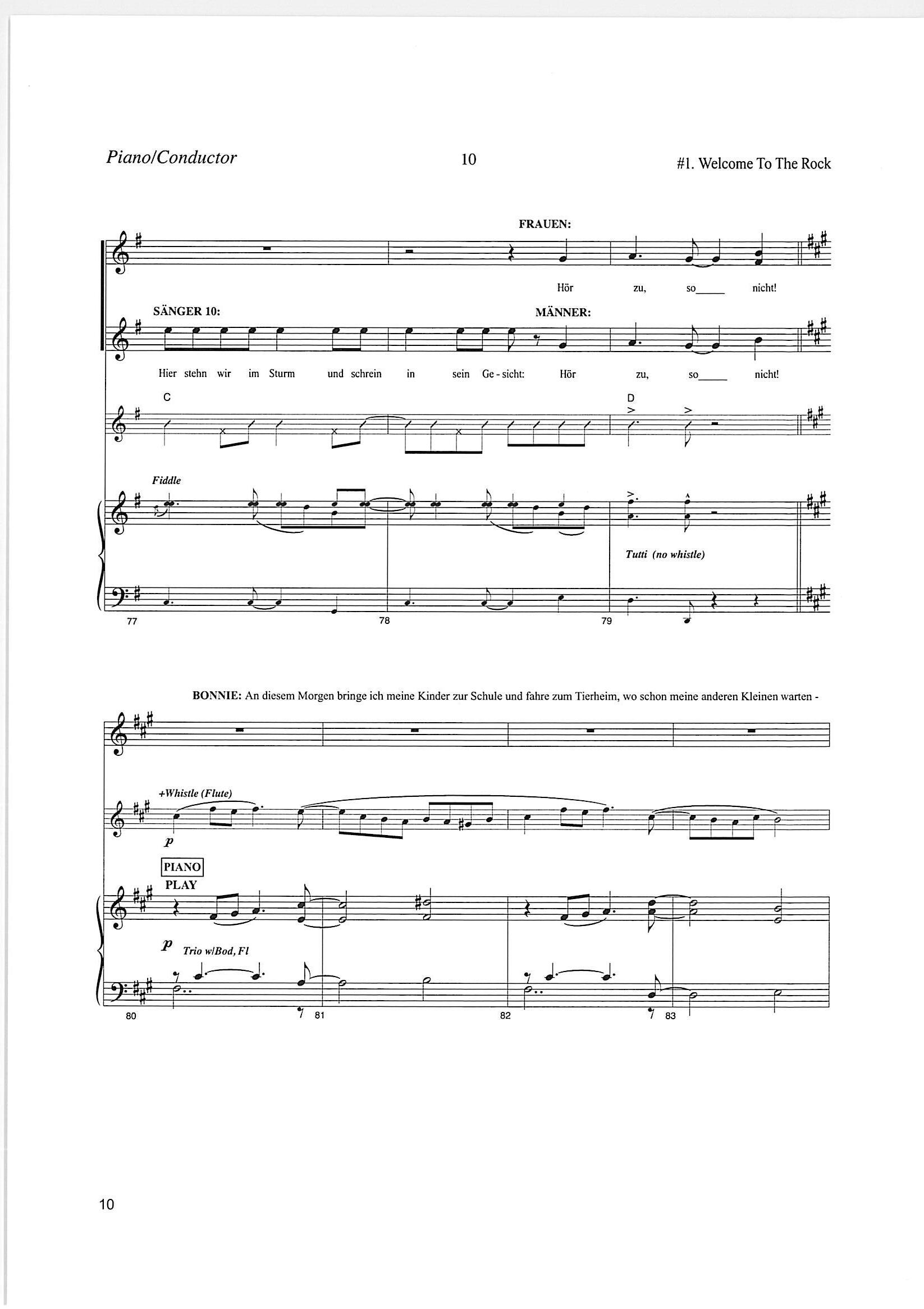 Piano/Conductor

10

#1. Welcome To The Rock

FRAUEN:

Hör zu, so____ nicht!

SÄNGER 10:

MÄNNER:

Hier stehn wir im Sturm und schrein in sein Ge - sicht: Hör zu, so____ nicht!

C

D

Fiddle

Tutti (no whistle)

77

78

79

BONNIE: An diesem Morgen bringe ich meine Kinder zur Schule und fahre zum Tierheim, wo schon meine anderen Kleinen warten -

+Whistle (Flute)

p

PIANO

PLAY

p Trio w/Bod, Fl

80

81

82

83

10